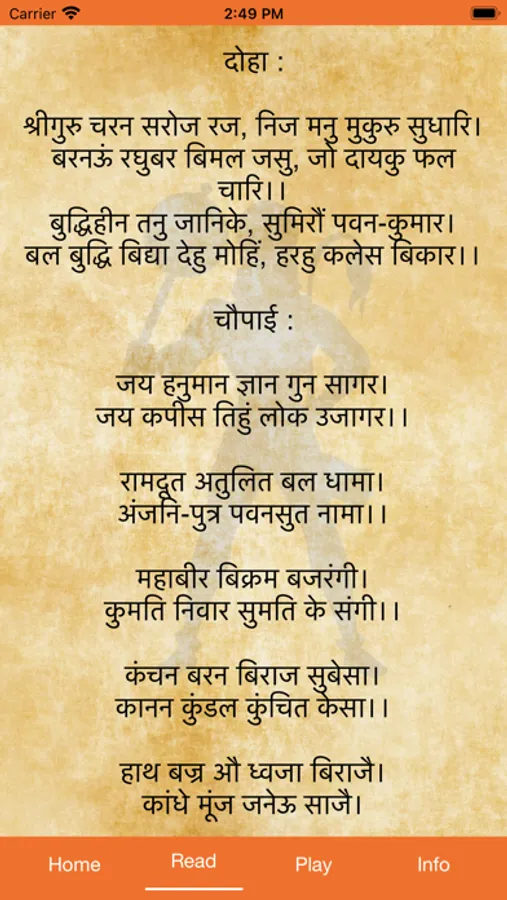 Carrier 2:49 PM

दोहा :

श्रीगुरु चरन सरोज रज, निज मनु मुकुरु सुधारि। बरनऊं रघुबर बिमल जसु, जो दायकु फल चारि।।
बुद्धिहीन तनु जानिके, सुमिरौं पवन-कुमार। बल बुद्धि बिद्या देहु मोहिं, हरहु कलेस बिकार।।

चौपाई :

जय हनुमान ज्ञान गुन सागर।
जय कपीस तिहुं लोक उजागर।।

रामदूत अतुलित बल धामा।
अंजनि-पुत्र पवनसुत नामा।।

महाबीर बिक्रम बजरंगी।
कुमति निवार सुमति के संगी।।

कंचन बरन बिराज सुबेसा।
कानन कुंडल कुंचित केसा।।

हाथ बज्र औ ध्वजा बिराजै।
कांधे मूंज जनेऊ साजै।

Home Read Play Info